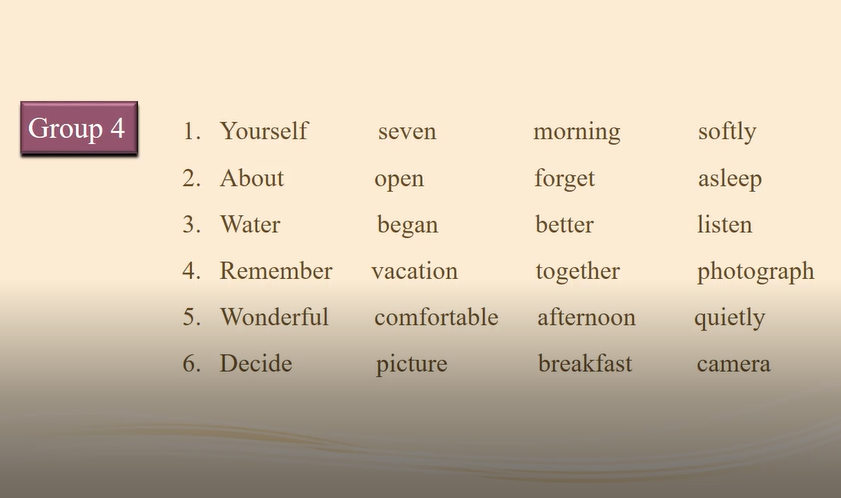 Group 4

1. Yourself seven morning softly
2. About open forget asleep
3. Water began better listen
4. Remember vacation together photograph
5. Wonderful comfortable afternoon quietly
6. Decide picture breakfast camera